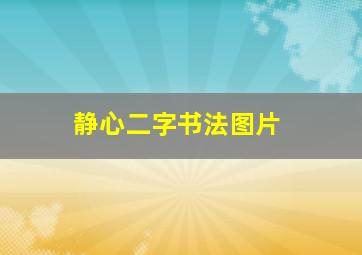 静心二字书法图片